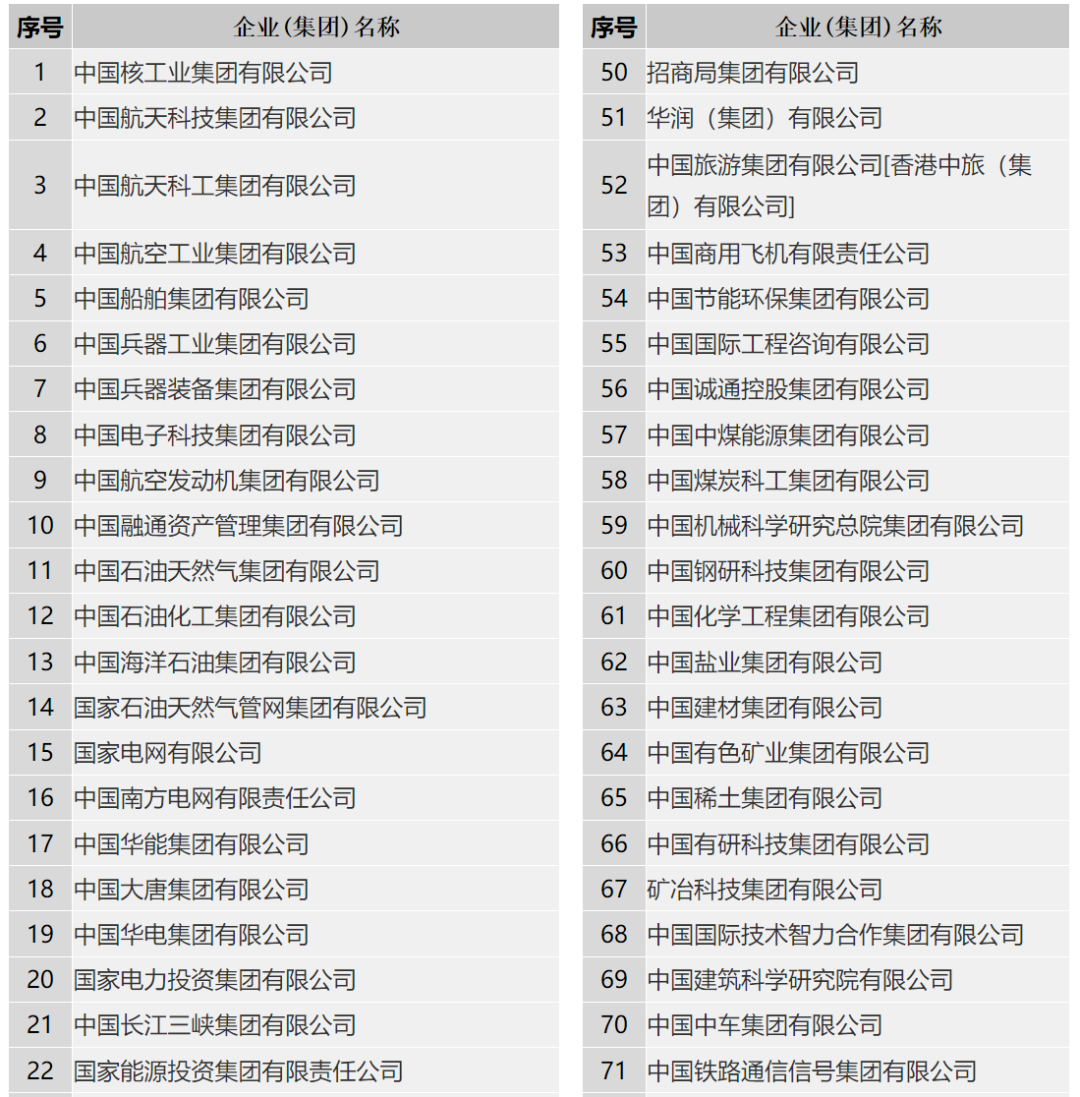 | 序号 | 企业（集团）名称 |
|---|---|
| 1 | 中国核工业集团有限公司 |
| 2 | 中国航天科技集团有限公司 |
| 3 | 中国航天科工集团有限公司 |
| 4 | 中国航空工业集团有限公司 |
| 5 | 中国船舶集团有限公司 |
| 6 | 中国兵器工业集团有限公司 |
| 7 | 中国兵器装备集团有限公司 |
| 8 | 中国电子科技集团有限公司 |
| 9 | 中国航空发动机集团有限公司 |
| 10 | 中国融通资产管理集团有限公司 |
| 11 | 中国石油天然气集团有限公司 |
| 12 | 中国石油化工集团有限公司 |
| 13 | 中国海洋石油集团有限公司 |
| 14 | 国家石油天然气管网集团有限公司 |
| 15 | 国家电网有限公司 |
| 16 | 中国南方电网有限责任公司 |
| 17 | 中国华能集团有限公司 |
| 18 | 中国大唐集团有限公司 |
| 19 | 中国华电集团有限公司 |
| 20 | 国家电力投资集团有限公司 |
| 21 | 中国长江三峡集团有限公司 |
| 22 | 国家能源投资集团有限责任公司 |

| 序号 | 企业（集团）名称 |
|---|---|
| 50 | 招商局集团有限公司 |
| 51 | 华润（集团）有限公司 |
| 52 | 中国旅游集团有限公司[香港中旅（集团）有限公司] |
| 53 | 中国商用飞机有限责任公司 |
| 54 | 中国节能环保集团有限公司 |
| 55 | 中国国际工程咨询有限公司 |
| 56 | 中国诚通控股集团有限公司 |
| 57 | 中国中煤能源集团有限公司 |
| 58 | 中国煤炭科工集团有限公司 |
| 59 | 中国机械科学研究总院集团有限公司 |
| 60 | 中国钢研科技集团有限公司 |
| 61 | 中国化学工程集团有限公司 |
| 62 | 中国盐业集团有限公司 |
| 63 | 中国建材集团有限公司 |
| 64 | 中国有色矿业集团有限公司 |
| 65 | 中国稀土集团有限公司 |
| 66 | 中国有研科技集团有限公司 |
| 67 | 矿冶科技集团有限公司 |
| 68 | 中国国际技术智力合作集团有限公司 |
| 69 | 中国建筑科学研究院有限公司 |
| 70 | 中国中车集团有限公司 |
| 71 | 中国铁路通信信号集团有限公司 |